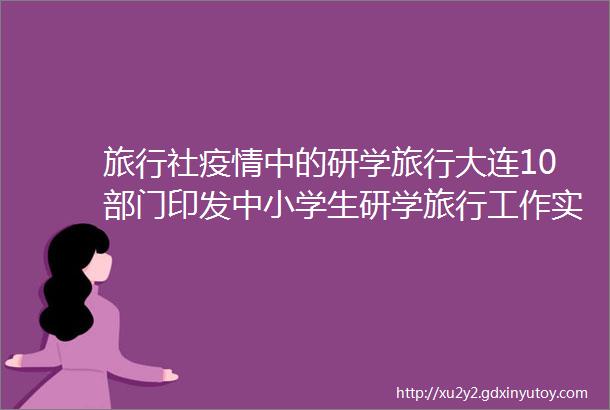 旅行社疫情中的研学旅行大连10部门印发中小学生研学旅行工作实

http://xu2y2.gdxinyutoy.com